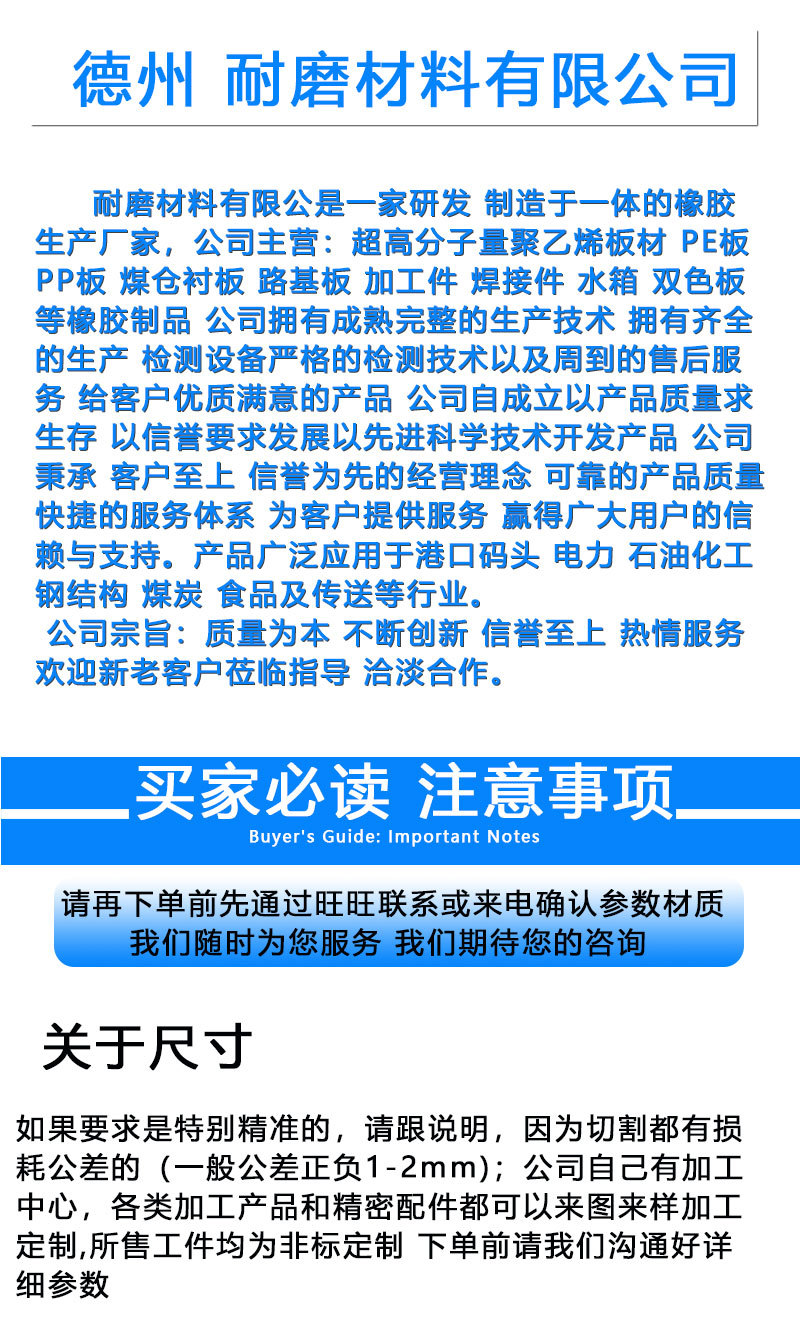 德州 耐磨材料有限公司

耐磨材料有限公是一家研发 制造于一体的橡胶生产厂家，公司主营：超高分子量聚乙烯板材 PE板 PP板 煤仓衬板 路基板 加工件 焊接件 水箱 双色板等橡胶制品 公司拥有成熟完整的生产技术 拥有齐全的生产 检测设备严格的检测技术以及周到的售后服务 给客户优质满意的产品 公司自成立以产品质量求生存 以信誉要求发展以先进科学技术开发产品 公司秉承 客户至上 信誉为先的经营理念 可靠的产品质量快捷的服务体系 为客户提供服务 赢得广大用户的信赖与支持。产品广泛应用于港口码头 电力 石油化工 钢结构 煤炭 食品及传送等行业。

公司宗旨：质量为本 不断创新 信誉至上 热情服务 欢迎新老客户莅临指导 洽淡合作。

买家必读 注意事项

Buyer's Guide: Important Notes

请再下单前先通过旺旺联系或来电确认参数材质
我们随时为您服务 我们期待您的咨询

关于尺寸

如果要求是特别精准的，请跟说明，因为切割都有损耗公差的（一般公差正负1-2mm）；公司自己有加工中心，各类加工产品和精密配件都可以来图来样加工定制,所售工件均为非标定制 下单前请我们沟通好详细参数